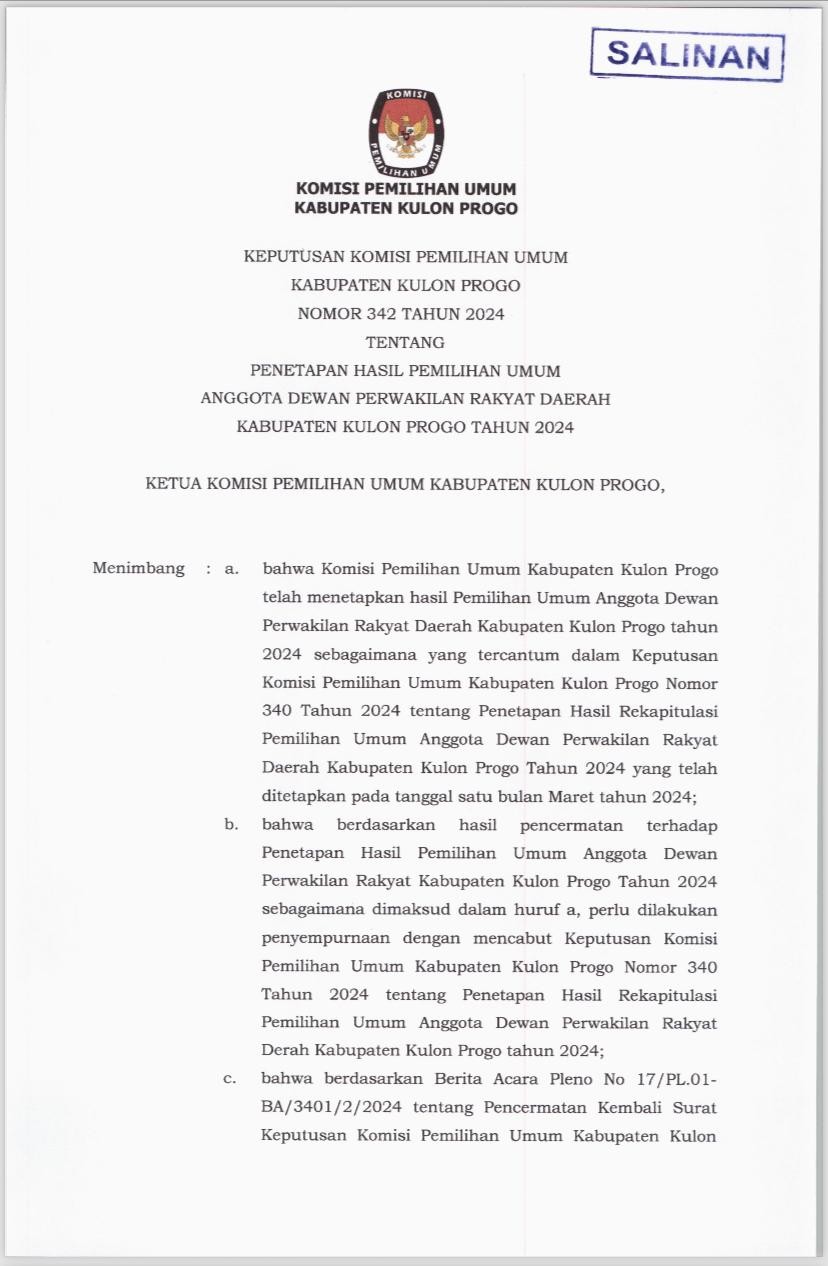 SALINAN

KOMISI
PEMILIHAN UMUM

KOMISI PEMILIHAN UMUM
KABUPATEN KULON PROGO

KEPUTUSAN KOMISI PEMILIHAN UMUM
KABUPATEN KULON PROGO
NOMOR 342 TAHUN 2024
TENTANG
PENETAPAN HASIL PEMILIHAN UMUM
ANGGOTA DEWAN PERWAKILAN RAKYAT DAERAH
KABUPATEN KULON PROGO TAHUN 2024

KETUA KOMISI PEMILIHAN UMUM KABUPATEN KULON PROGO,

Menimbang : a. bahwa Komisi Pemilihan Umum Kabupaten Kulon Progo telah menetapkan hasil Pemilihan Umum Anggota Dewan Perwakilan Rakyat Daerah Kabupaten Kulon Progo tahun 2024 sebagaimana yang tercantum dalam Keputusan Komisi Pemilihan Umum Kabupaten Kulon Progo Nomor 340 Tahun 2024 tentang Penetapan Hasil Rekapitulasi Pemilihan Umum Anggota Dewan Perwakilan Rakyat Daerah Kabupaten Kulon Progo Tahun 2024 yang telah ditetapkan pada tanggal satu bulan Maret tahun 2024;

b. bahwa berdasarkan hasil pencermatan terhadap Penetapan Hasil Pemilihan Umum Anggota Dewan Perwakilan Rakyat Kabupaten Kulon Progo Tahun 2024 sebagaimana dimaksud dalam huruf a, perlu dilakukan penyempurnaan dengan mencabut Keputusan Komisi Pemilihan Umum Kabupaten Kulon Progo Nomor 340 Tahun 2024 tentang Penetapan Hasil Rekapitulasi Pemilihan Umum Anggota Dewan Perwakilan Rakyat Derah Kabupaten Kulon Progo tahun 2024;

c. bahwa berdasarkan Berita Acara Pleno No 17/PL.01-BA/3401/2/2024 tentang Pencermatan Kembali Surat Keputusan Komisi Pemilihan Umum Kabupaten Kulon